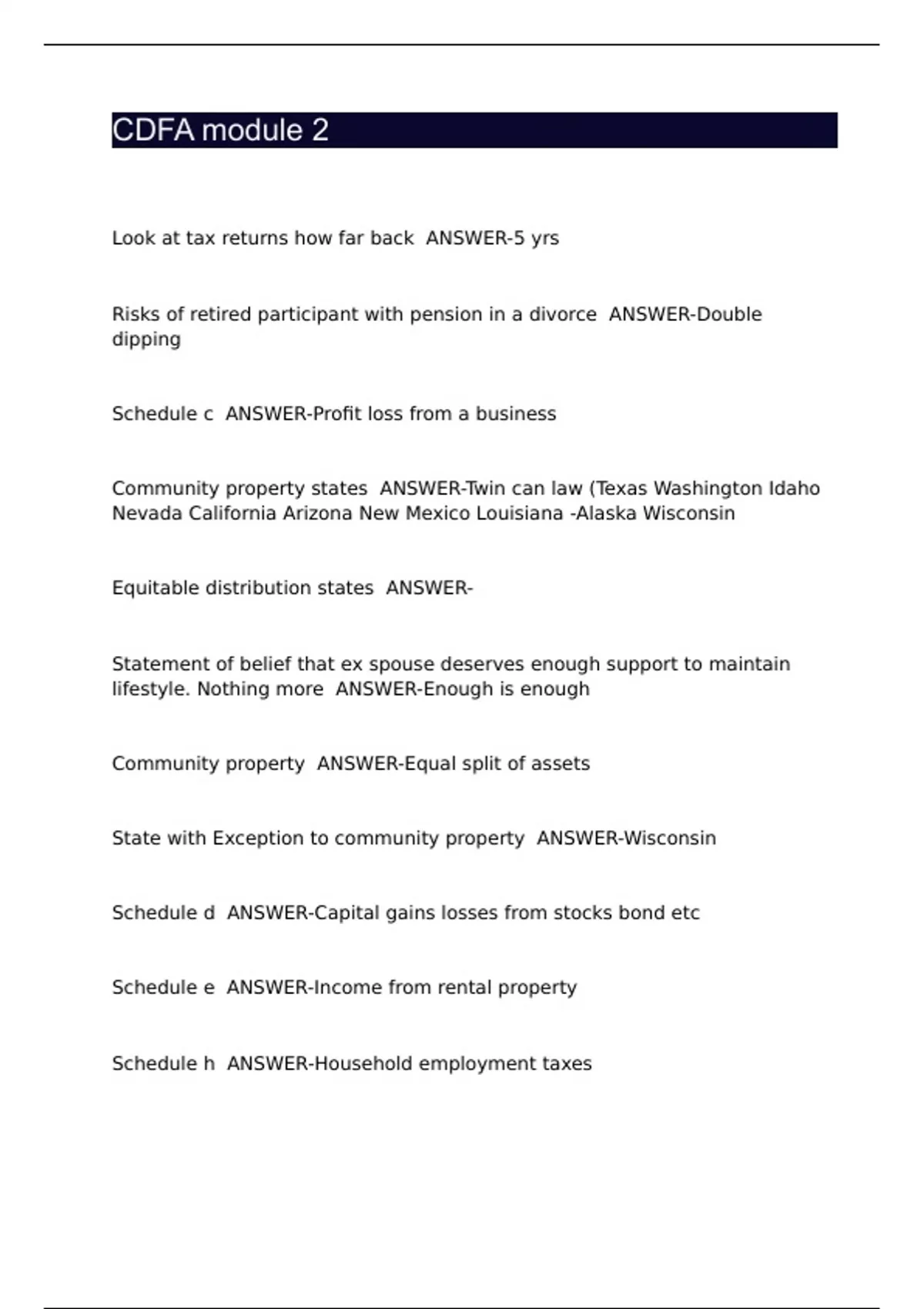 CDFA module 2

Look at tax returns how far back  ANSWER-5 yrs

Risks of retired participant with pension in a divorce  ANSWER-Double dipping

Schedule c  ANSWER-Profit loss from a business

Community property states  ANSWER-Twin can law (Texas Washington Idaho Nevada California Arizona New Mexico Louisiana -Alaska Wisconsin

Equitable distribution states  ANSWER-

Statement of belief that ex spouse deserves enough support to maintain lifestyle. Nothing more  ANSWER-Enough is enough

Community property  ANSWER-Equal split of assets

State with Exception to community property  ANSWER-Wisconsin

Schedule d  ANSWER-Capital gains losses from stocks bond etc

Schedule e  ANSWER-Income from rental property

Schedule h  ANSWER-Household employment taxes